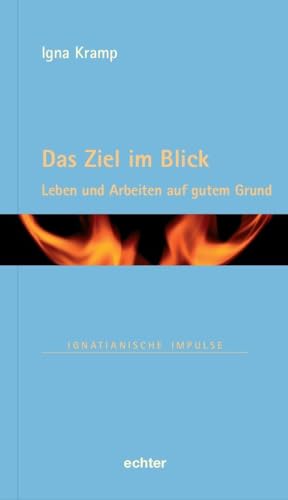 Igna Kramp

Das Ziel im Blick

Leben und Arbeiten auf gutem Grund

IGNATIANISCHE IMPULSE

echter